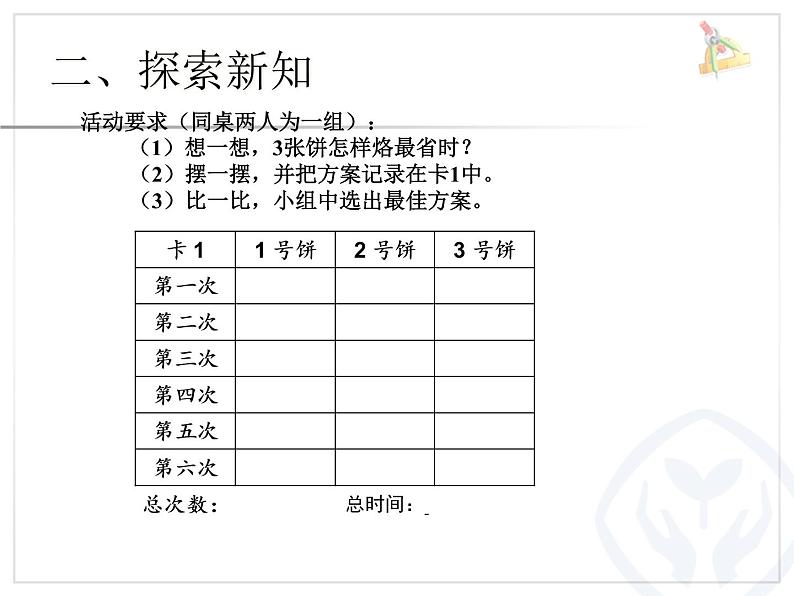 二、探索新知

活动要求（同桌两人为一组）：

（1）想一想，3张饼怎样烙最省时？

（2）摆一摆，并把方案记录在卡1中。

（3）比一比，小组中选出最佳方案。

| 卡 1 | 1 号饼 | 2 号饼 | 3 号饼 |
|---|---|---|---|
| 第一次 | | | |
| 第二次 | | | |
| 第三次 | | | |
| 第四次 | | | |
| 第五次 | | | |
| 第六次 | | | |

总次数： 总时间：